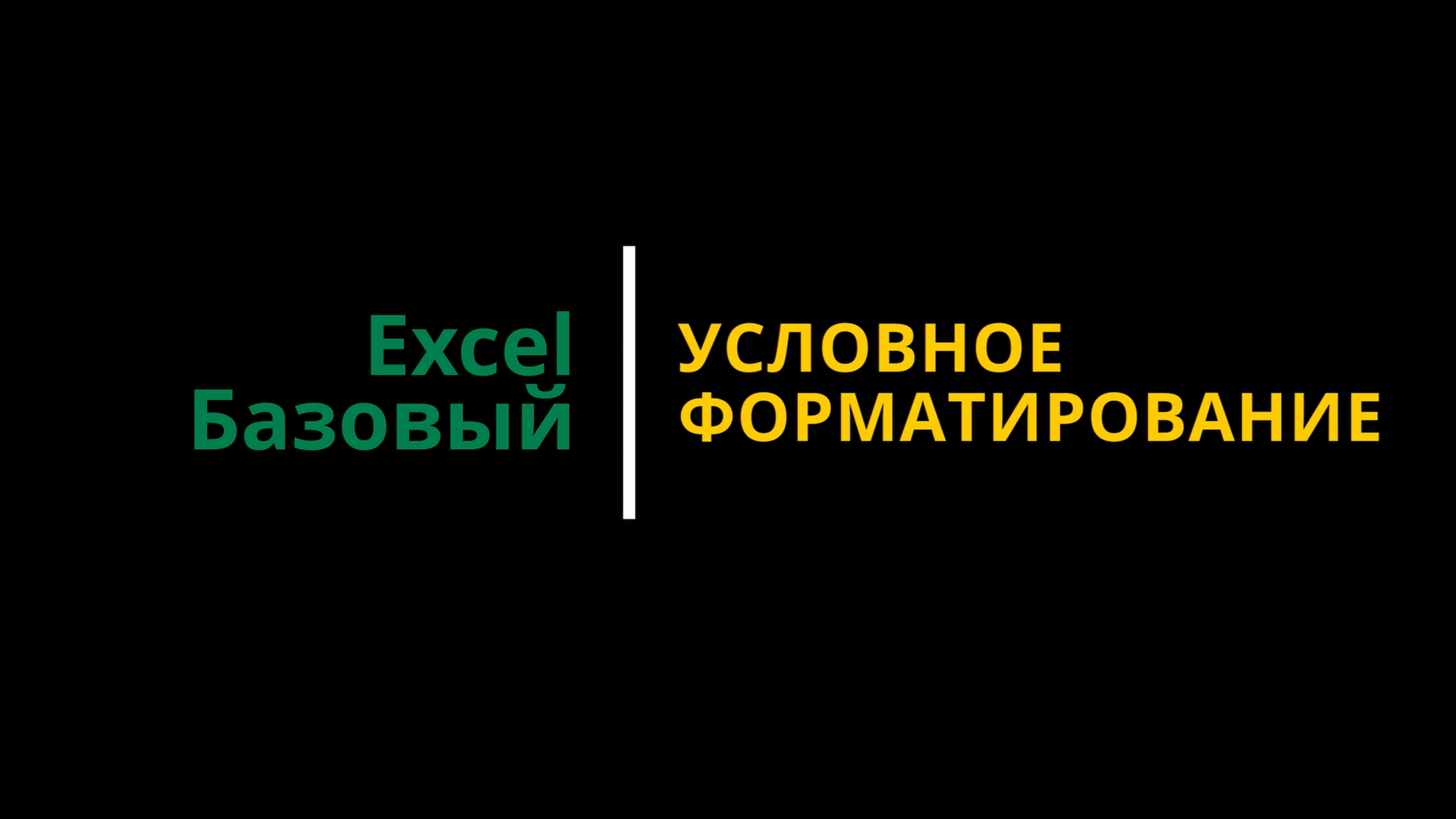 Excel
Базовый

УСЛОВНОЕ
ФОРМАТИРОВАНИЕ